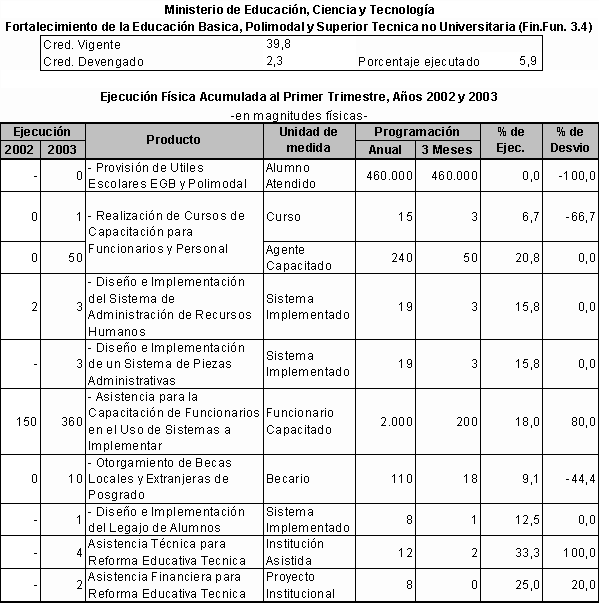 Ministerio de Educación, Ciencia y Tecnología
Fortalecimiento de la Educación Basica, Polimodal y Superior Tecnica no Universitaria (Fin.Fun. 3.4)

| Cred. Vigente | 39,8 | | |
|---|---|---|---|
| Cred. Devengado | 2,3 | Porcentaje ejecutado | 5,9 |

Ejecución Física Acumulada al Primer Trimestre, Años 2002 y 2003
-en magnitudes físicas-

| Ejecución 2002 | Ejecución 2003 | Producto | Unidad de medida | Programación Anual | Programación 3 Meses | % de Ejec. | % de Desvio |
|---|---|---|---|---|---|---|---|
| - | 0 | - Provisión de Utiles Escolares EGB y Polimodal | Alumno Atendido | 460.000 | 460.000 | 0,0 | -100,0 |
| 0 | 1 | - Realización de Cursos de Capacitación para Funcionarios y Personal | Curso | 15 | 3 | 6,7 | -66,7 |
| 0 | 50 | | Agente Capacitado | 240 | 50 | 20,8 | 0,0 |
| 2 | 3 | - Diseño e Implementación del Sistema de Administración de Recursos Humanos | Sistema Implementado | 19 | 3 | 15,8 | 0,0 |
| - | 3 | - Diseño e Implementación de un Sistema de Piezas Administrativas | Sistema Implementado | 19 | 3 | 15,8 | 0,0 |
| 150 | 360 | - Asistencia para la Capacitación de Funcionarios en el Uso de Sistemas a Implementar | Funcionario Capacitado | 2.000 | 200 | 18,0 | 80,0 |
| 0 | 10 | - Otorgamiento de Becas Locales y Extranjeras de Posgrado | Becario | 110 | 18 | 9,1 | -44,4 |
| - | 1 | - Diseño e Implementación del Legajo de Alumnos | Sistema Implementado | 8 | 1 | 12,5 | 0,0 |
| - | 4 | Asistencia Técnica para Reforma Educativa Tecnica | Institución Asistida | 12 | 2 | 33,3 | 100,0 |
| - | 2 | Asistencia Financiera para Reforma Educativa Tecnica | Proyecto Institucional | 8 | 0 | 25,0 | 20,0 |